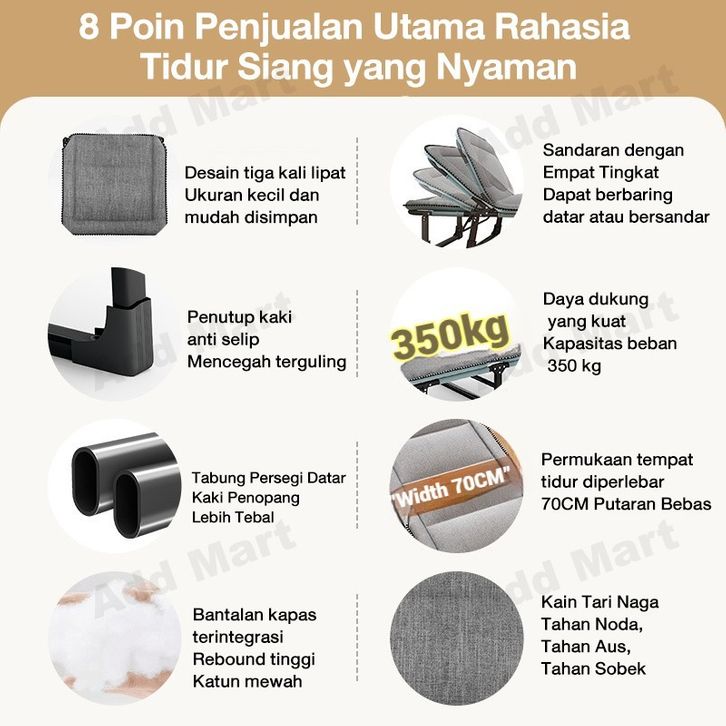 8 Poin Penjualan Utama Rahasia Tidur Siang yang Nyaman

Desain tiga kali lipat
Ukuran kecil dan
mudah disimpan

Penutup kaki
anti selip
Mencegah terguling

Tabung Persegi Datar
Kaki Penopang
Lebih Tebal

Bantalan kapas
terintegrasi
Rebound tinggi
Katun mewah

Sandaran dengan
Empat Tingkat
Dapat berbaring
datar atau bersandar

350kg

Daya dukung
yang kuat
Kapasitas beban
350 kg

"Width 70CM"

Permukaan tempat
tidur diperlebar
70CM Putaran Bebas

Kain Tari Naga
Tahan Noda,
Tahan Aus,
Tahan Sobek

Add Mart